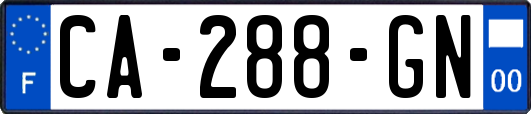 F

CA-288-GN

00